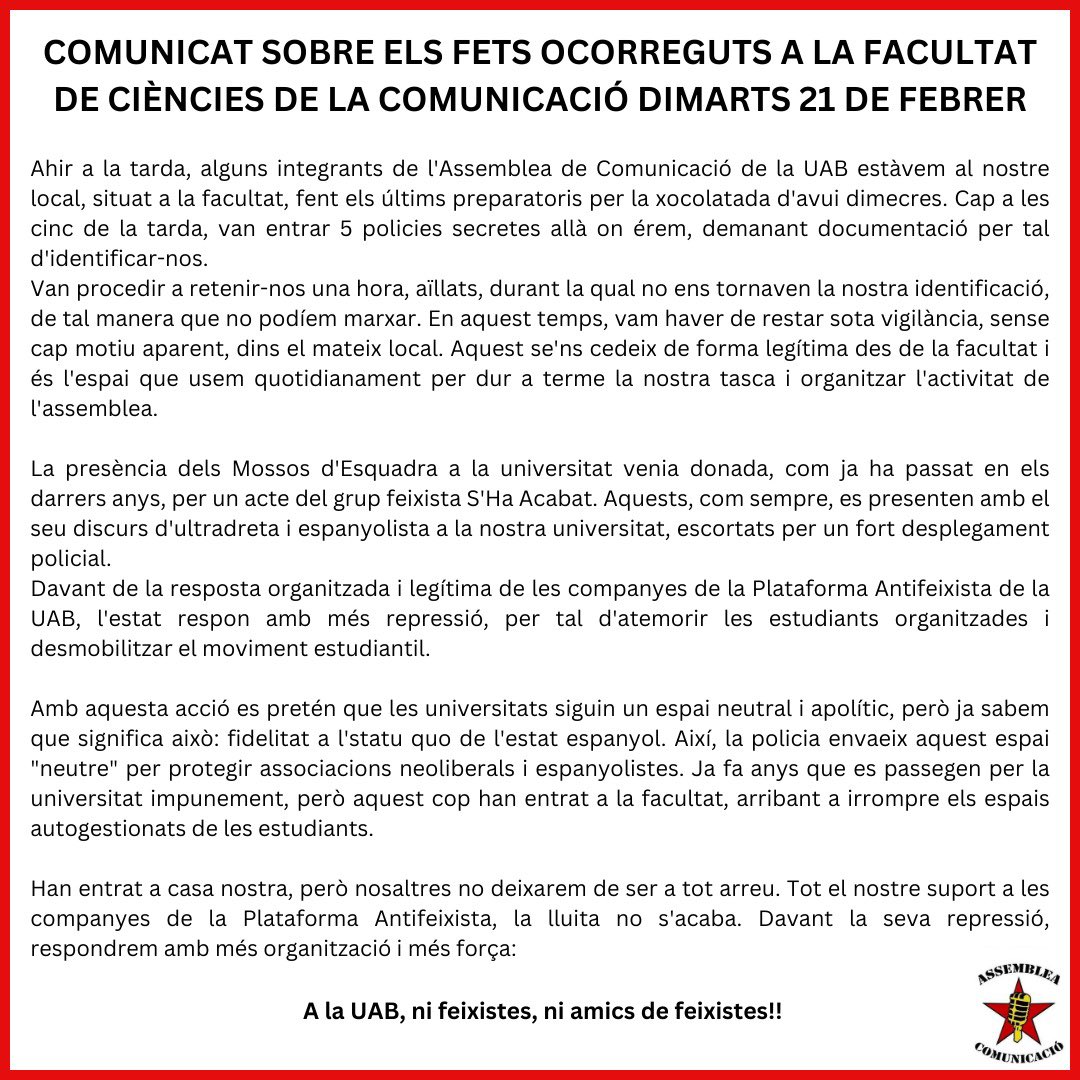 COMUNICAT SOBRE ELS FETS OCORREGUTS A LA FACULTAT DE CIÈNCIES DE LA COMUNICACIÓ DIMARTS 21 DE FEBRER

Ahir a la tarda, alguns integrants de l'Assemblea de Comunicació de la UAB estàvem al nostre local, situat a la facultat, fent els últims preparatoris per la xocolatada d'avui dimecres. Cap a les cinc de la tarda, van entrar 5 policies secretes allà on érem, demanant documentació per tal d'identificar-nos.
Van procedir a retenir-nos una hora, aïllats, durant la qual no ens tornaven la nostra identificació, de tal manera que no podíem marxar. En aquest temps, vam haver de restar sota vigilància, sense cap motiu aparent, dins el mateix local. Aquest se'ns cedeix de forma legítima des de la facultat i és l'espai que usem quotidianament per dur a terme la nostra tasca i organitzar l'activitat de l'assemblea.

La presència dels Mossos d'Esquadra a la universitat venia donada, com ja ha passat en els darrers anys, per un acte del grup feixista S'Ha Acabat. Aquests, com sempre, es presenten amb el seu discurs d'ultradreta i espanyolista a la nostra universitat, escortats per un fort desplegament policial.
Davant de la resposta organitzada i legítima de les companyes de la Plataforma Antifeixista de la UAB, l'estat respon amb més repressió, per tal d'atemorir les estudiants organitzades i desmobilitzar el moviment estudiantil.

Amb aquesta acció es pretén que les universitats siguin un espai neutral i apolític, però ja sabem que significa això: fidelitat a l'statu quo de l'estat espanyol. Així, la policia envaeix aquest espai "neutre" per protegir associacions neoliberals i espanyolistes. Ja fa anys que es passegen per la universitat impunement, però aquest cop han entrat a la facultat, arribant a irrompre els espais autogestionats de les estudiants.

Han entrat a casa nostra, però nosaltres no deixarem de ser a tot arreu. Tot el nostre suport a les companyes de la Plataforma Antifeixista, la lluita no s'acaba. Davant la seva repressió, respondrem amb més organització i més força:

A la UAB, ni feixistes, ni amics de feixistes!!

ASSEMBLEA
COMUNICACIÓ